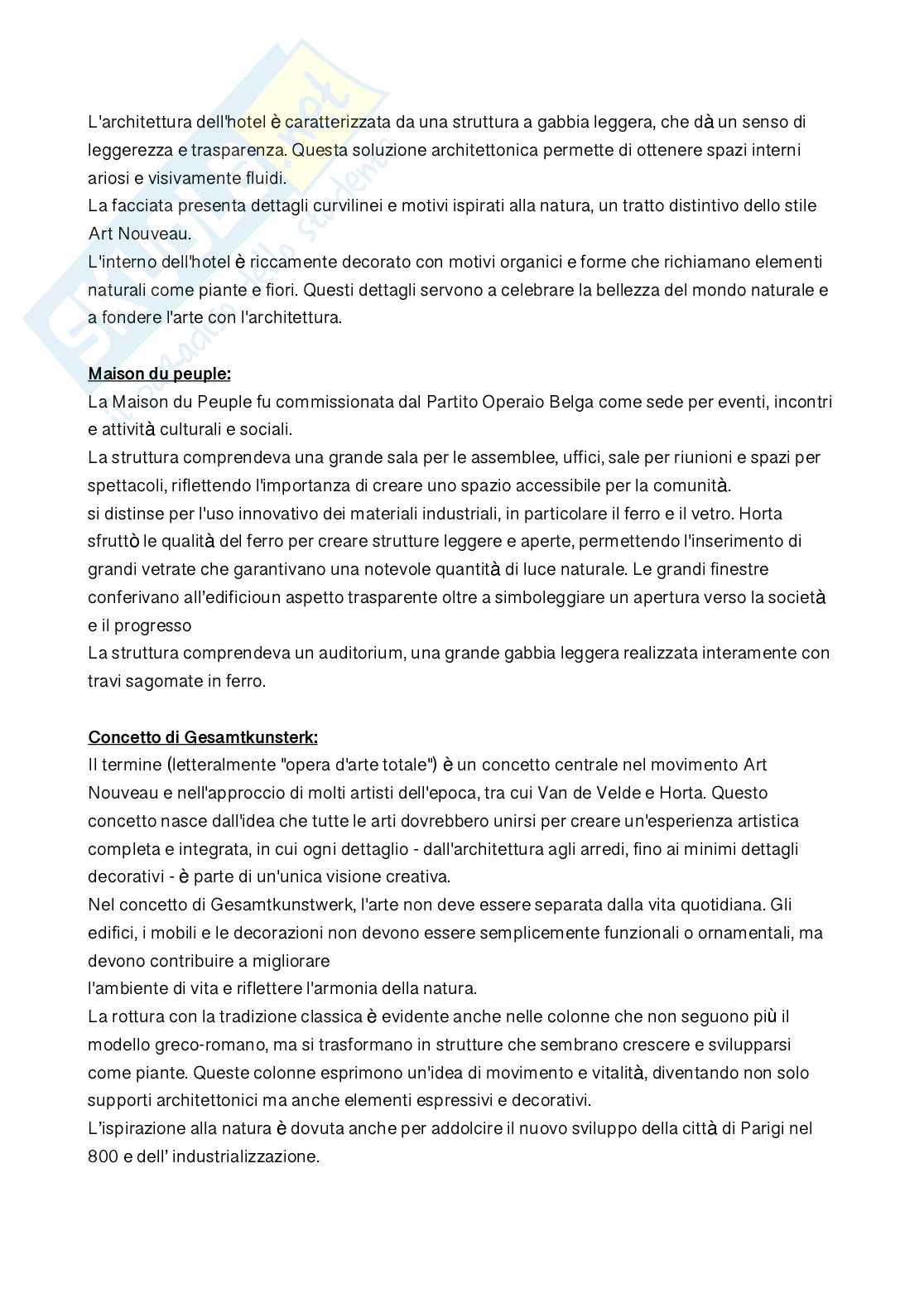 L'architettura dell'hotel è caratterizzata da una struttura a gabbia leggera, che dà un senso di leggerezza e trasparenza. Questa soluzione architettonica permette di ottenere spazi interni ariosi e visivamente fluidi.
La facciata presenta dettagli curvilinei e motivi ispirati alla natura, un tratto distintivo dello stile Art Nouveau.
L'interno dell'hotel è riccamente decorato con motivi organici e forme che richiamano elementi naturali come piante e fiori. Questi dettagli servono a celebrare la bellezza del mondo naturale e a fondere l'arte con l'architettura.

Maison du peuple:
La Maison du Peuple fu commissionata dal Partito Operaio Belga come sede per eventi, incontri e attività culturali e sociali.
La struttura comprendeva una grande sala per le assemblee, uffici, sale per riunioni e spazi per spettacoli, riflettendo l'importanza di creare uno spazio accessibile per la comunità.
si distinse per l'uso innovativo dei materiali industriali, in particolare il ferro e il vetro. Horta sfruttò le qualità del ferro per creare strutture leggere e aperte, permettendo l'inserimento di grandi vetrate che garantivano una notevole quantità di luce naturale. Le grandi finestre conferivano all'edificioun aspetto trasparente oltre a simboleggiare un apertura verso la società e il progresso
La struttura comprendeva un auditorium, una grande gabbia leggera realizzata interamente con travi sagomate in ferro.

Concetto di Gesamtkunsterk:
Il termine (letteralmente "opera d'arte totale") è un concetto centrale nel movimento Art Nouveau e nell'approccio di molti artisti dell'epoca, tra cui Van de Velde e Horta. Questo concetto nasce dall'idea che tutte le arti dovrebbero unirsi per creare un'esperienza artistica completa e integrata, in cui ogni dettaglio - dall'architettura agli arredi, fino ai minimi dettagli decorativi - è parte di un'unica visione creativa.
Nel concetto di Gesamtkunstwerk, l'arte non deve essere separata dalla vita quotidiana. Gli edifici, i mobili e le decorazioni non devono essere semplicemente funzionali o ornamentali, ma devono contribuire a migliorare
l'ambiente di vita e riflettere l'armonia della natura.
La rottura con la tradizione classica è evidente anche nelle colonne che non seguono più il modello greco-romano, ma si trasformano in strutture che sembrano crescere e svilupparsi come piante. Queste colonne esprimono un'idea di movimento e vitalità, diventando non solo supporti architettonici ma anche elementi espressivi e decorativi.
L'ispirazione alla natura è dovuta anche per addolcire il nuovo sviluppo della città di Parigi nel 800 e dell' industrializzazione.